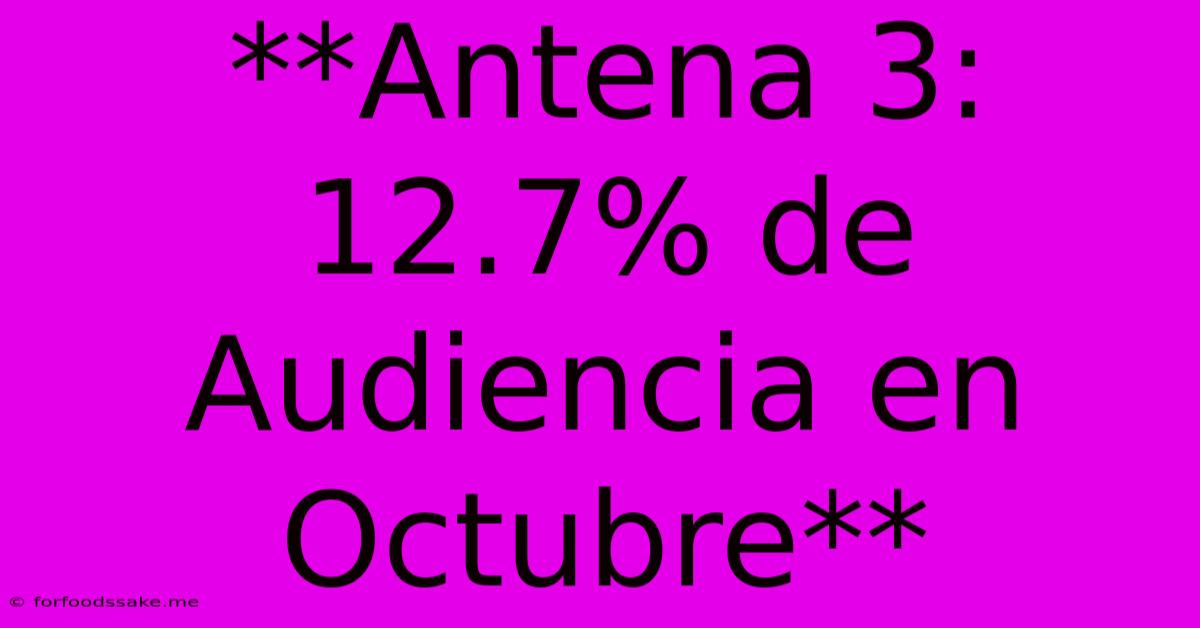 **Antena 3: 12.7% de Audiencia en Octubre**

© forfoodssake.me